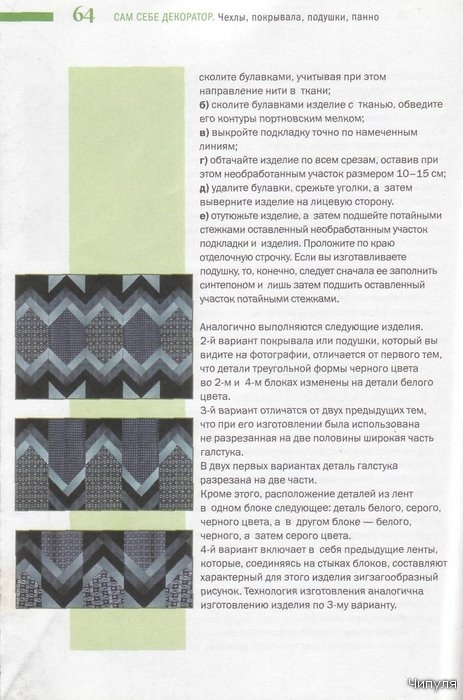 64 САМ СЕБЕ ДЕКОРАТОР. Чехлы, покрывала, подушки, панно

сколите булавками, учитывая при этом направление нити в ткани;
б) сколите булавками изделие с тканью, обведите его контуры портновским мелком;
в) выкройте подкладку точно по намеченным линиям;
г) обтачайте изделие по всем срезам, оставив при этом необработанным участок размером 10–15 см;
д) удалите булавки, срежьте уголки, а затем выверните изделие на лицевую сторону.
е) отутюжьте изделие, а затем подшейте потайными стежками оставленный необработанным участок подкладки и изделия. Проложите по краю отделочную строчку. Если вы изготавливаете подушку, то, конечно, следует сначала ее заполнить синтепоном и лишь затем подшить оставленный участок потайными стежками.

Аналогично выполняются следующие изделия.
2-й вариант покрывала или подушки, который вы видите на фотографии, отличается от первого тем, что детали треугольной формы черного цвета во 2-м и 4-м блоках изменены на детали белого цвета.
3-й вариант отличатся от двух предыдущих тем, что при его изготовлении была использована не разрезанная на две половины широкая часть галстука.
В двух первых вариантах деталь галстука разрезана на две части.
Кроме этого, расположение деталей из лент в одном блоке следующее: деталь белого, серого, черного цвета, а в другом блоке — белого, черного, а затем серого цвета.
4-й вариант включает в себя предыдущие ленты, которые, соединяясь на стыках блоков, составляют характерный для этого изделия зигзагообразный рисунок. Технология изготовления аналогична изготовлению изделия по 3-му варианту.

Чипуля